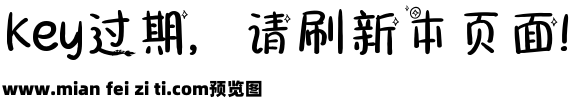 Key过期，请刷新本页面！

www.mian fei zi ti.com预览图